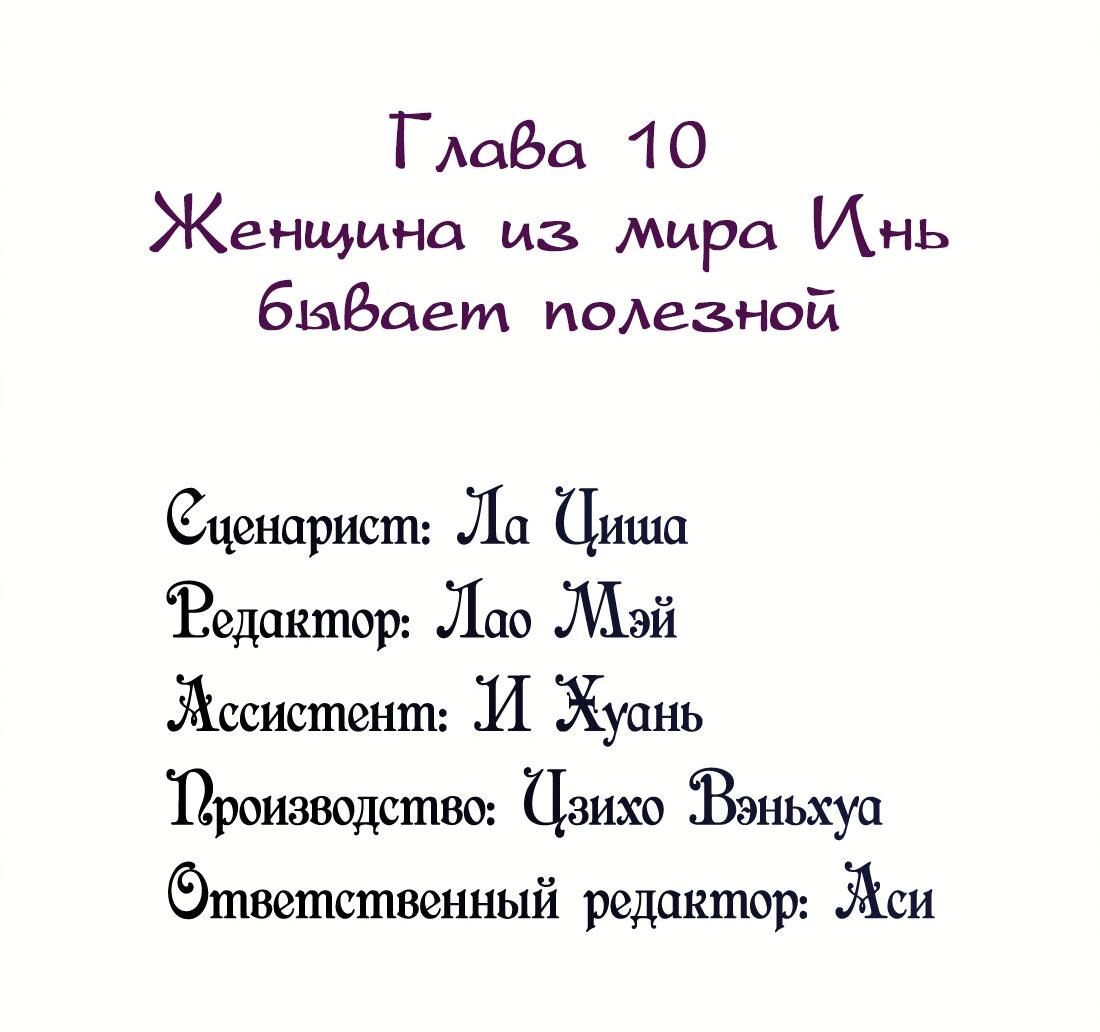 Глава 10
Женщина из мира Инь бывает полезной

Сценарист: Ла Циша
Редактор: Лао Мэй
Ассистент: И Хуань
Производство: Цзихо Вэньхуа
Ответственный редактор: Аси